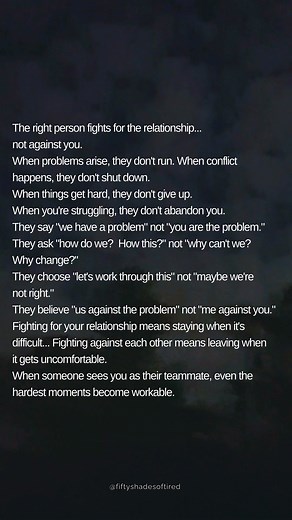 The right person fights for the relationship... not against you.
When problems arise, they don't run. When conflict happens, they don't shut down.
When things get hard, they don't give up.
When you're struggling, they don't abandon you.
They say "we have a problem" not "you are the problem."
They ask "how do we? How this?" not "why can't we? Why change?"
They choose "let's work through this" not "maybe we're not right."
They believe "us against the problem" not "me against you."
Fighting for your relationship means staying when it's difficult... Fighting against each other means leaving when it gets uncomfortable.
When someone sees you as their teammate, even the hardest moments become workable.

@fiftyshadesoftired